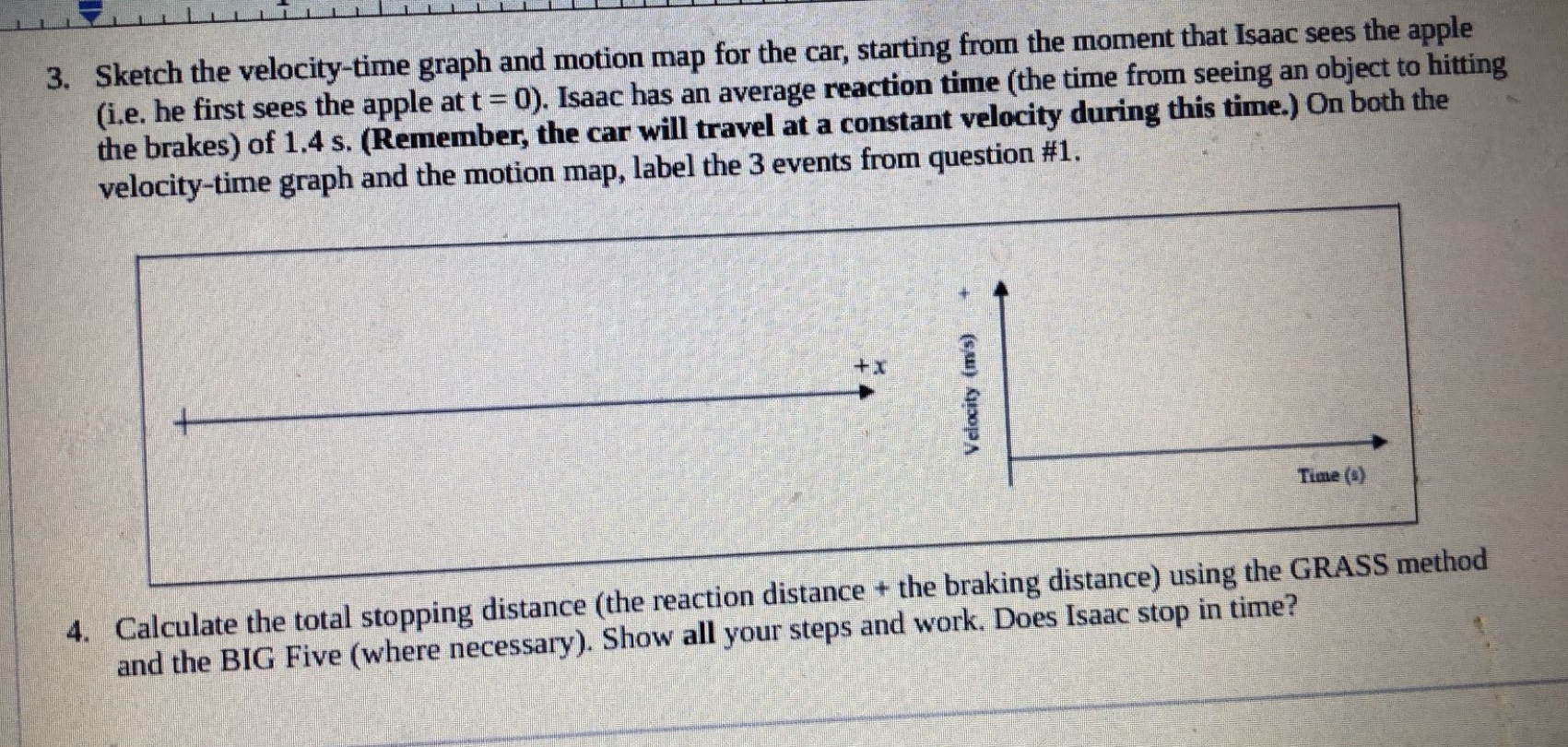 3. Sketch the velocity-time graph and motion map for the car, starting from the moment that Isaac sees the apple (i.e. he first sees the apple at t = 0). Isaac has an average reaction time (the time from seeing an object to hitting the brakes) of 1.4 s. (Remember, the car will travel at a constant velocity during this time.) On both the velocity-time graph and the motion map, label the 3 events from question #1.

+x

+

Velocity (m/s)

Time (s)

4. Calculate the total stopping distance (the reaction distance + the braking distance) using the GRASS method and the BIG Five (where necessary). Show all your steps and work. Does Isaac stop in time?